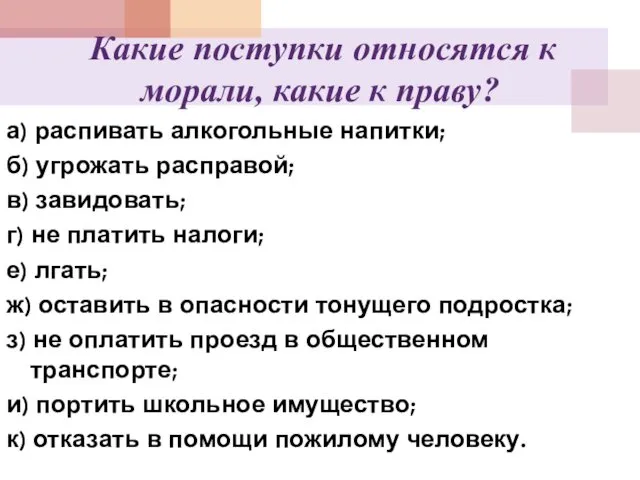 Какие поступки относятся к морали, какие к праву?

а) распивать алкогольные напитки;

б) угрожать расправой;

в) завидовать;

г) не платить налоги;

е) лгать;

ж) оставить в опасности тонущего подростка;

з) не оплатить проезд в общественном транспорте;

и) портить школьное имущество;

к) отказать в помощи пожилому человеку.